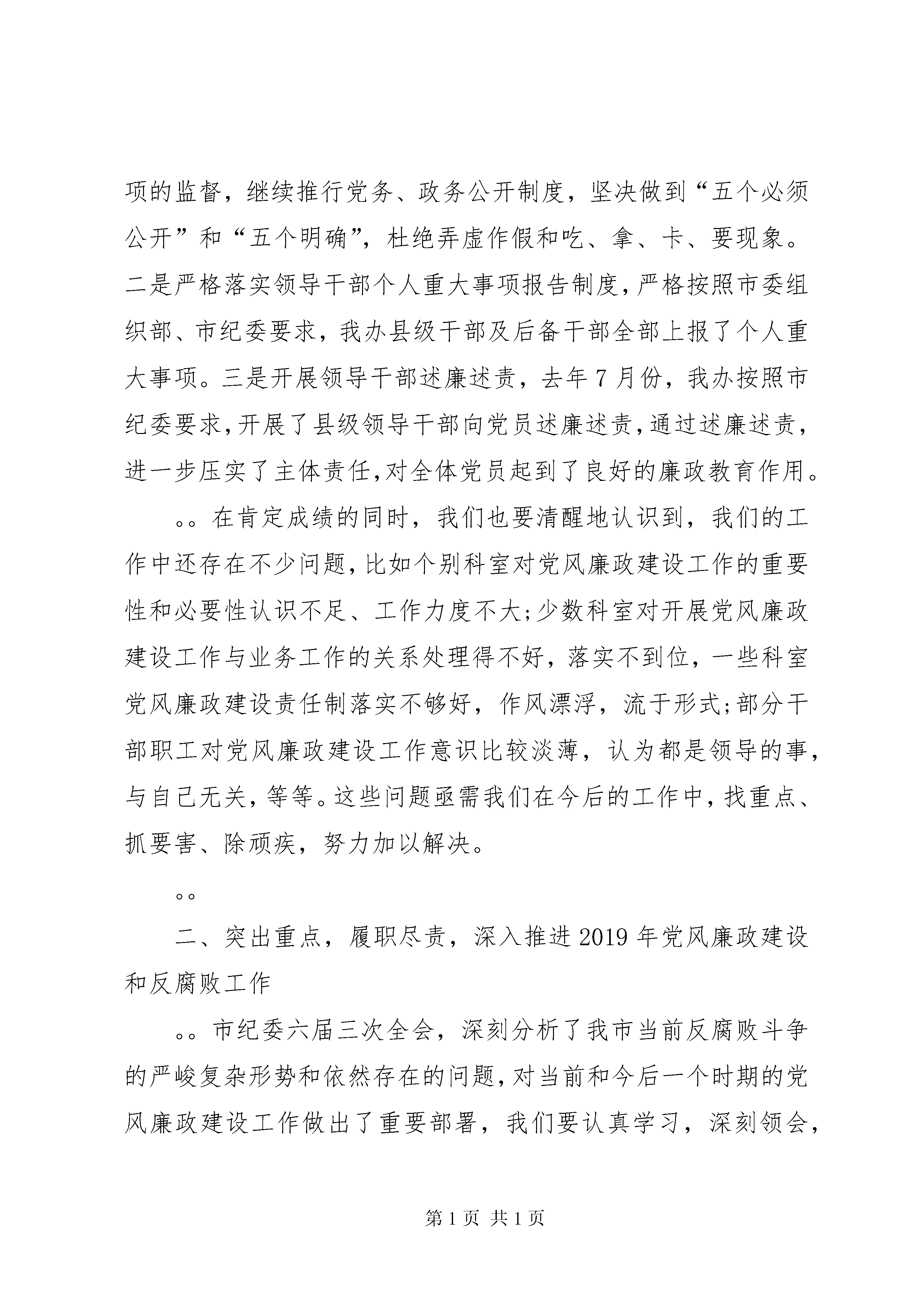 项的监督，继续推行党务、政务公开制度，坚决做到“五个必须公开”和“五个明确”，杜绝弄虚作假和吃、拿、卡、要现象。二是严格落实领导干部个人重大事项报告制度，严格按照市委组织部、市纪委要求，我办县级干部及后备干部全部上报了个人重大事项。三是开展领导干部述廉述责，去年7月份，我办按照市纪委要求，开展了县级领导干部向党员述廉述责，通过述廉述责，进一步压实了主体责任，对全体党员起到了良好的廉政教育作用。

。。在肯定成绩的同时，我们也要清醒地认识到，我们的工作中还存在不少问题，比如个别科室对党风廉政建设工作的重要性和必要性认识不足、工作力度不大；少数科室对开展党风廉政建设工作与业务工作的关系处理得不好，落实不到位，一些科室党风廉政建设责任制落实不够好，作风漂浮，流于形式；部分干部职工对党风廉政建设工作意识比较淡薄，认为都是领导的事，与自己无关，等等。这些问题亟需我们在今后的工作中，找重点、抓要害、除顽疾，努力加以解决。

。。

二、突出重点，履职尽责，深入推进2019年党风廉政建设和反腐败工作

。。市纪委六届三次全会，深刻分析了我市当前反腐败斗争的严峻复杂形势和依然存在的问题，对当前和今后一个时期的党风廉政建设工作做出了重要部署，我们要认真学习，深刻领会，

第1页 共1页